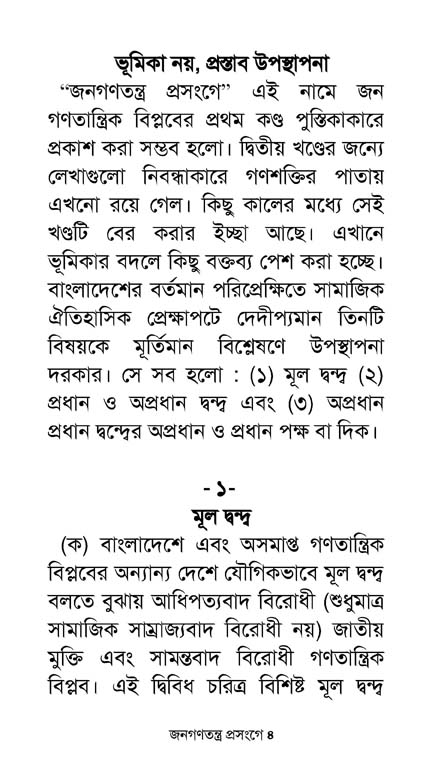 ভূমিকা নয়, প্রস্তাব উপস্থাপনা

"জনগণতন্ত্র প্রসংগে" এই নামে জন গণতান্ত্রিক বিপ্লবের প্রথম কণ্ড পুস্তিকাকারে প্রকাশ করা সম্ভব হলো। দ্বিতীয় খণ্ডের জন্যে লেখাগুলো নিবন্ধাকারে গণশক্তির পাতায় এখনো রয়ে গেল। কিছু কালের মধ্যে সেই খণ্ডটি বের করার ইচ্ছা আছে। এখানে ভূমিকার বদলে কিছু বক্তব্য পেশ করা হচ্ছে। বাংলাদেশের বর্তমান পরিপ্রেক্ষিতে সামাজিক ঐতিহাসিক প্রেক্ষাপটে দেদীপ্যমান তিনটি বিষয়কে মূর্তিমান বিশ্লেষণে উপস্থাপনা দরকার। সে সব হলো : (১) মূল দ্বন্দ্ব (২) প্রধান ও অপ্রধান দ্বন্দ্ব এবং (৩) অপ্রধান প্রধান দ্বন্দ্বের অপ্রধান ও প্রধান পক্ষ বা দিক।

-১-
মূল দ্বন্দ্ব

(ক) বাংলাদেশে এবং অসমাপ্ত গণতান্ত্রিক বিপ্লবের অন্যান্য দেশে যৌগিকভাবে মূল দ্বন্দ্ব বলতে বুঝায় আধিপত্যবাদ বিরোধী (শুধুমাত্র সামাজিক সাম্রাজ্যবাদ বিরোধী নয়) জাতীয় মুক্তি এবং সামন্তবাদ বিরোধী গণতান্ত্রিক বিপ্লব। এই দ্বিবিধ চরিত্র বিশিষ্ট মূল দ্বন্দ্ব

জনগণতন্ত্র প্রসংগে ৪